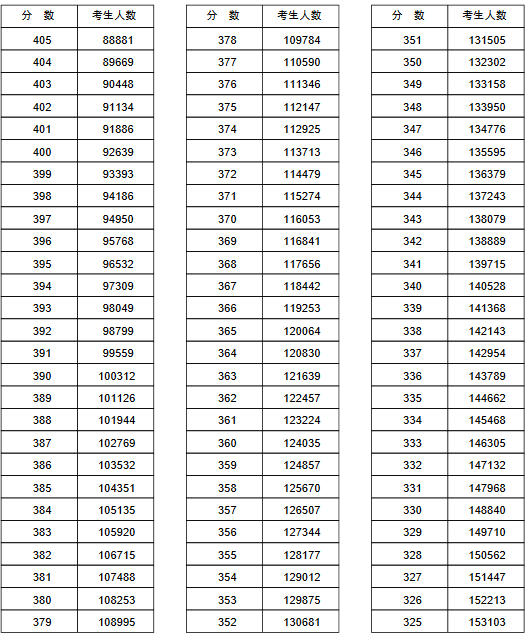 | 分　数 | 考生人数 |
|---|---|
| 405 | 88881 |
| 404 | 89669 |
| 403 | 90448 |
| 402 | 91134 |
| 401 | 91886 |
| 400 | 92639 |
| 399 | 93393 |
| 398 | 94186 |
| 397 | 94950 |
| 396 | 95768 |
| 395 | 96532 |
| 394 | 97309 |
| 393 | 98049 |
| 392 | 98799 |
| 391 | 99559 |
| 390 | 100312 |
| 389 | 101126 |
| 388 | 101944 |
| 387 | 102769 |
| 386 | 103532 |
| 385 | 104351 |
| 384 | 105135 |
| 383 | 105920 |
| 382 | 106715 |
| 381 | 107488 |
| 380 | 108253 |
| 379 | 108995 |

| 分　数 | 考生人数 |
|---|---|
| 378 | 109784 |
| 377 | 110590 |
| 376 | 111346 |
| 375 | 112147 |
| 374 | 112925 |
| 373 | 113713 |
| 372 | 114479 |
| 371 | 115274 |
| 370 | 116053 |
| 369 | 116841 |
| 368 | 117656 |
| 367 | 118442 |
| 366 | 119253 |
| 365 | 120064 |
| 364 | 120830 |
| 363 | 121639 |
| 362 | 122457 |
| 361 | 123224 |
| 360 | 124035 |
| 359 | 124857 |
| 358 | 125670 |
| 357 | 126507 |
| 356 | 127344 |
| 355 | 128177 |
| 354 | 129012 |
| 353 | 129875 |
| 352 | 130681 |

| 分　数 | 考生人数 |
|---|---|
| 351 | 131505 |
| 350 | 132302 |
| 349 | 133158 |
| 348 | 133950 |
| 347 | 134776 |
| 346 | 135595 |
| 345 | 136379 |
| 344 | 137243 |
| 343 | 138079 |
| 342 | 138889 |
| 341 | 139715 |
| 340 | 140528 |
| 339 | 141368 |
| 338 | 142143 |
| 337 | 142954 |
| 336 | 143789 |
| 335 | 144662 |
| 334 | 145468 |
| 333 | 146305 |
| 332 | 147132 |
| 331 | 147968 |
| 330 | 148840 |
| 329 | 149710 |
| 328 | 150562 |
| 327 | 151447 |
| 326 | 152213 |
| 325 | 153103 |